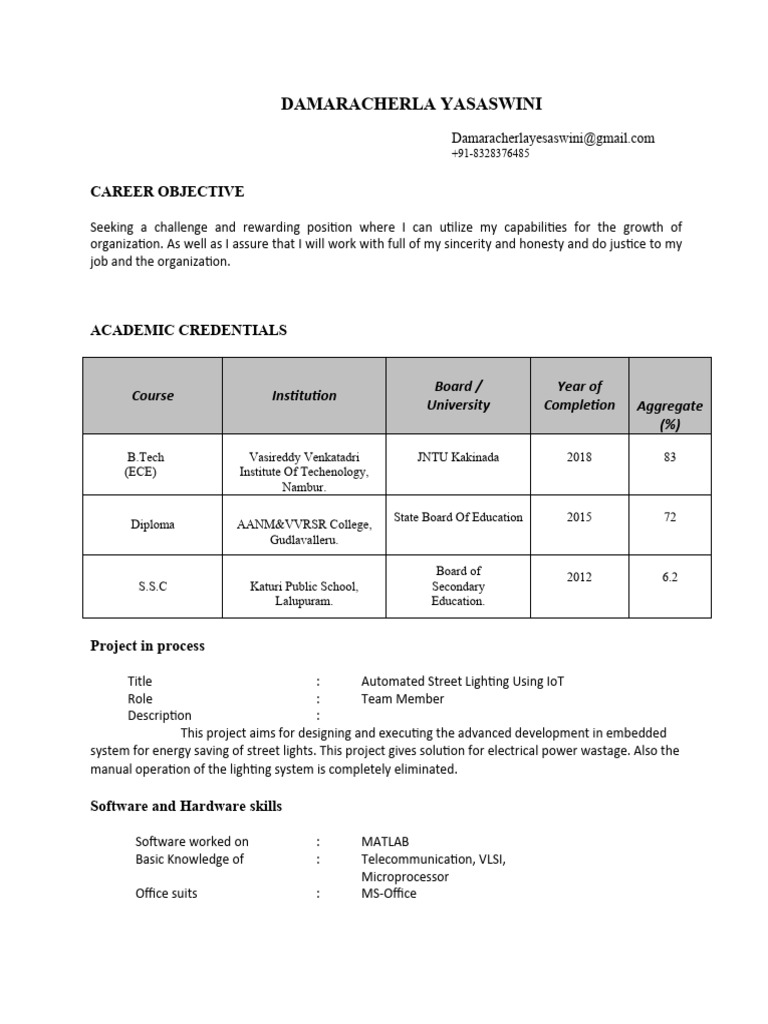 DAMARACHERLA YASASWINI

Damaracherlayesaswini@gmail.com
+91-8328376485

CAREER OBJECTIVE

Seeking a challenge and rewarding position where I can utilize my capabilities for the growth of organization. As well as I assure that I will work with full of my sincerity and honesty and do justice to my job and the organization.

ACADEMIC CREDENTIALS

| Course | Institution | Board / University | Year of Completion | Aggregate (%) |
|---|---|---|---|---|
| B.Tech (ECE) | Vasireddy Venkatadri Institute Of Techenology, Nambur. | JNTU Kakinada | 2018 | 83 |
| Diploma | AANM&VVRSR College, Gudlavalleru. | State Board Of Education | 2015 | 72 |
| S.S.C | Katuri Public School, Lalupuram. | Board of Secondary Education. | 2012 | 6.2 |

Project in process

Title : Automated Street Lighting Using IoT
Role : Team Member
Description :
This project aims for designing and executing the advanced development in embedded system for energy saving of street lights. This project gives solution for electrical power wastage. Also the manual operation of the lighting system is completely eliminated.

Software and Hardware skills

Software worked on : MATLAB
Basic Knowledge of : Telecommunication, VLSI, Microprocessor
Office suits : MS-Office